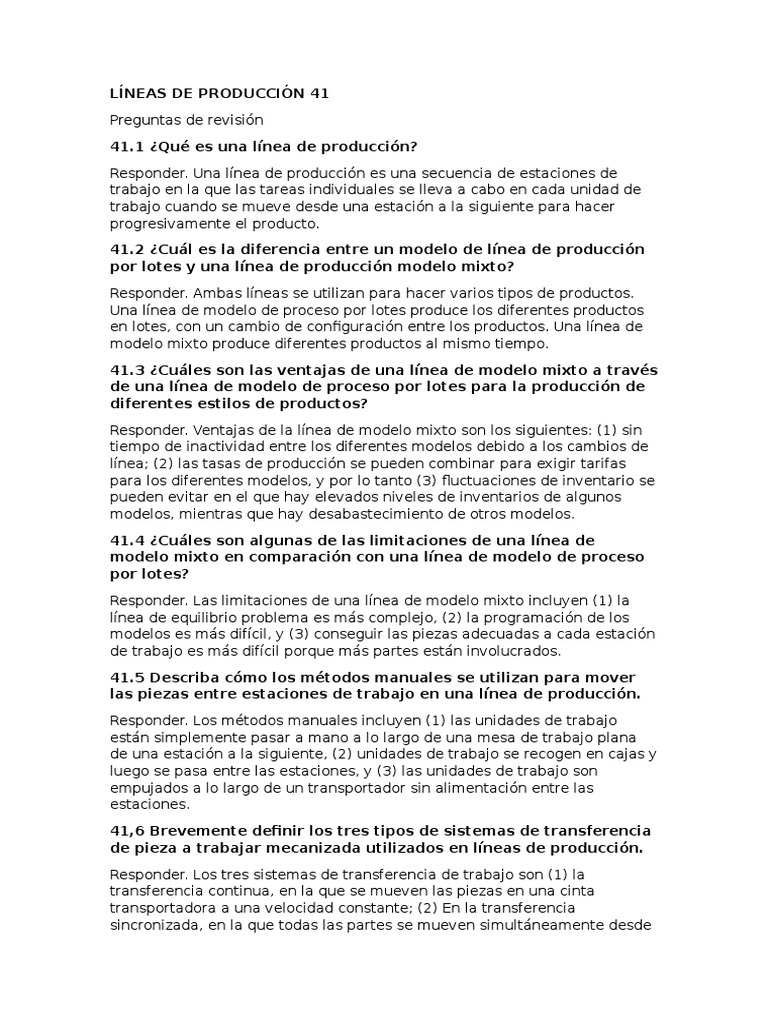 LÍNEAS DE PRODUCCIÓN 41

Preguntas de revisión

41.1 ¿Qué es una línea de producción?

Responder. Una línea de producción es una secuencia de estaciones de trabajo en la que las tareas individuales se lleva a cabo en cada unidad de trabajo cuando se mueve desde una estación a la siguiente para hacer progresivamente el producto.

41.2 ¿Cuál es la diferencia entre un modelo de línea de producción por lotes y una línea de producción modelo mixto?

Responder. Ambas líneas se utilizan para hacer varios tipos de productos. Una línea de modelo de proceso por lotes produce los diferentes productos en lotes, con un cambio de configuración entre los productos. Una línea de modelo mixto produce diferentes productos al mismo tiempo.

41.3 ¿Cuáles son las ventajas de una línea de modelo mixto a través de una línea de modelo de proceso por lotes para la producción de diferentes estilos de productos?

Responder. Ventajas de la línea de modelo mixto son los siguientes: (1) sin tiempo de inactividad entre los diferentes modelos debido a los cambios de línea; (2) las tasas de producción se pueden combinar para exigir tarifas para los diferentes modelos, y por lo tanto (3) fluctuaciones de inventario se pueden evitar en el que hay elevados niveles de inventarios de algunos modelos, mientras que hay desabastecimiento de otros modelos.

41.4 ¿Cuáles son algunas de las limitaciones de una línea de modelo mixto en comparación con una línea de modelo de proceso por lotes?

Responder. Las limitaciones de una línea de modelo mixto incluyen (1) la línea de equilibrio problema es más complejo, (2) la programación de los modelos es más difícil, y (3) conseguir las piezas adecuadas a cada estación de trabajo es más difícil porque más partes están involucrados.

41.5 Describa cómo los métodos manuales se utilizan para mover las piezas entre estaciones de trabajo en una línea de producción.

Responder. Los métodos manuales incluyen (1) las unidades de trabajo están simplemente pasar a mano a lo largo de una mesa de trabajo plana de una estación a la siguiente, (2) unidades de trabajo se recogen en cajas y luego se pasa entre las estaciones, y (3) las unidades de trabajo son empujados a lo largo de un transportador sin alimentación entre las estaciones.

41,6 Brevemente definir los tres tipos de sistemas de transferencia de pieza a trabajar mecanizada utilizados en líneas de producción.

Responder. Los tres sistemas de transferencia de trabajo son (1) la transferencia continua, en la que se mueven las piezas en una cinta transportadora a una velocidad constante; (2) En la transferencia sincronizada, en la que todas las partes se mueven simultáneamente desde